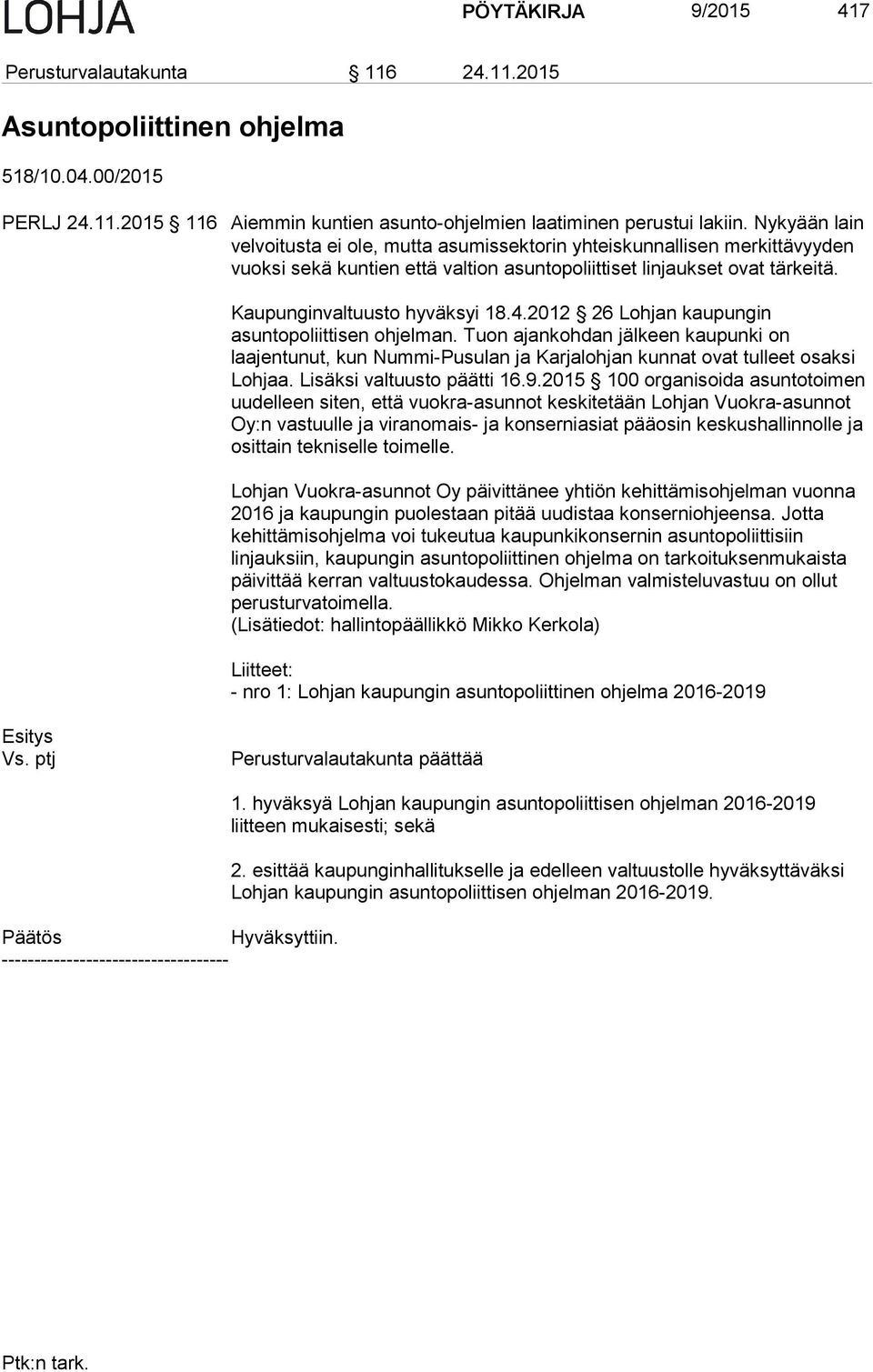 LOHJA PÖYTÄKIRJA 9/2015 417

Perusturvalautakunta § 116 24.11.2015

Asuntopoliittinen ohjelma

518/10.04.00/2015

PERLJ 24.11.2015 § 116 Aiemmin kuntien asunto-ohjelmien laatiminen perustui lakiin. Nykyään lain velvoitusta ei ole, mutta asumissektorin yhteiskunnallisen merkittävyyden vuoksi sekä kuntien että valtion asuntopoliittiset linjaukset ovat tärkeitä.

Kaupunginvaltuusto hyväksyi 18.4.2012 § 26 Lohjan kaupungin asuntopoliittisen ohjelman. Tuon ajankohdan jälkeen kaupunki on laajentunut, kun Nummi-Pusulan ja Karjalohjan kunnat ovat tulleet osaksi Lohjaa. Lisäksi valtuusto päätti 16.9.2015 § 100 organisoida asuntotoimen uudelleen siten, että vuokra-asunnot keskitetään Lohjan Vuokra-asunnot Oy:n vastuulle ja viranomais- ja konserniasiat pääosin keskushallinnolle ja osittain tekniselle toimelle.

Lohjan Vuokra-asunnot Oy päivittänee yhtiön kehittämisohjelman vuonna 2016 ja kaupungin puolestaan pitää uudistaa konserniohjeensa. Jotta kehittämisohjelma voi tukeutua kaupunkikonsernin asuntopoliittisiin linjauksiin, kaupungin asuntopoliittinen ohjelma on tarkoituksenmukaista päivittää kerran valtuustokaudessa. Ohjelman valmisteluvastuu on ollut perusturvatoimella.
(Lisätiedot: hallintopäällikkö Mikko Kerkola)

Liitteet:
- nro 1: Lohjan kaupungin asuntopoliittinen ohjelma 2016-2019

Esitys
Vs. ptj Perusturvalautakunta päättää

1. hyväksyä Lohjan kaupungin asuntopoliittisen ohjelman 2016-2019 liitteen mukaisesti; sekä

2. esittää kaupunginhallitukselle ja edelleen valtuustolle hyväksyttäväksi Lohjan kaupungin asuntopoliittisen ohjelman 2016-2019.

Päätös Hyväksyttiin.
-----------------------------------

Ptk:n tark.